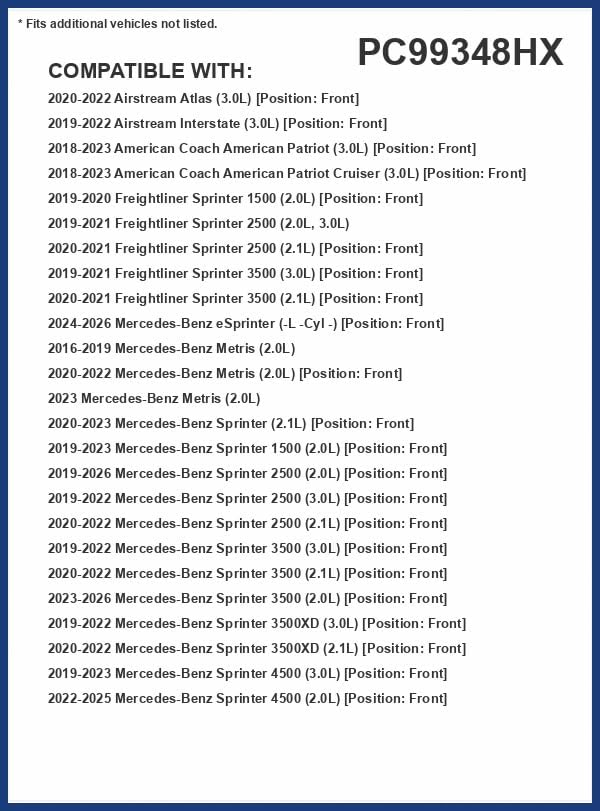 * Fits additional vehicles not listed.

PC99348HX

COMPATIBLE WITH:

2020-2022 Airstream Atlas (3.0L) [Position: Front]
2019-2022 Airstream Interstate (3.0L) [Position: Front]
2018-2023 American Coach American Patriot (3.0L) [Position: Front]
2018-2023 American Coach American Patriot Cruiser (3.0L) [Position: Front]
2019-2020 Freightliner Sprinter 1500 (2.0L) [Position: Front]
2019-2021 Freightliner Sprinter 2500 (2.0L, 3.0L)
2020-2021 Freightliner Sprinter 2500 (2.1L) [Position: Front]
2019-2021 Freightliner Sprinter 3500 (3.0L) [Position: Front]
2020-2021 Freightliner Sprinter 3500 (2.1L) [Position: Front]
2024-2026 Mercedes-Benz eSprinter (-L -Cyl -) [Position: Front]
2016-2019 Mercedes-Benz Metris (2.0L)
2020-2022 Mercedes-Benz Metris (2.0L) [Position: Front]
2023 Mercedes-Benz Metris (2.0L)
2020-2023 Mercedes-Benz Sprinter (2.1L) [Position: Front]
2019-2023 Mercedes-Benz Sprinter 1500 (2.0L) [Position: Front]
2019-2026 Mercedes-Benz Sprinter 2500 (2.0L) [Position: Front]
2019-2022 Mercedes-Benz Sprinter 2500 (3.0L) [Position: Front]
2020-2022 Mercedes-Benz Sprinter 2500 (2.1L) [Position: Front]
2019-2022 Mercedes-Benz Sprinter 3500 (3.0L) [Position: Front]
2020-2022 Mercedes-Benz Sprinter 3500 (2.1L) [Position: Front]
2023-2026 Mercedes-Benz Sprinter 3500 (2.0L) [Position: Front]
2019-2022 Mercedes-Benz Sprinter 3500XD (3.0L) [Position: Front]
2020-2022 Mercedes-Benz Sprinter 3500XD (2.1L) [Position: Front]
2019-2023 Mercedes-Benz Sprinter 4500 (3.0L) [Position: Front]
2022-2025 Mercedes-Benz Sprinter 4500 (2.0L) [Position: Front]